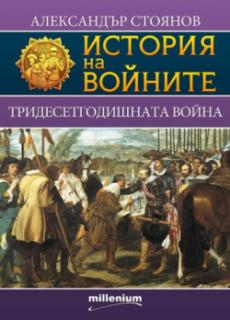 АЛЕКСАНДЪР СТОЯНОВ

ИСТОРИЯ на ВОЙНИТЕ

ТРИДЕСЕТГОДИШНАТА ВОЙНА

millenium